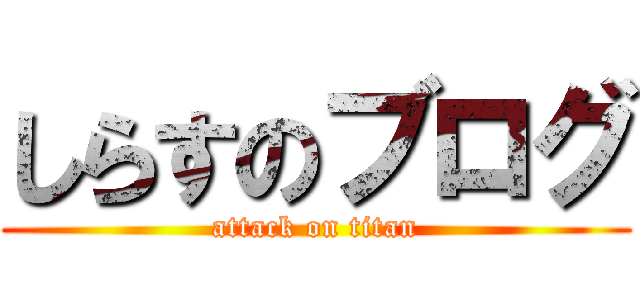 しらすのブログ
attack on titan